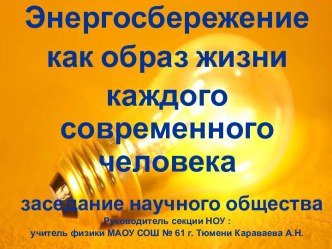 Энергосбережение как образ жизни каждого современного человека

заседание научного общества

Руководитель секции НОУ :
учитель физики МАОУ СОШ № 61 г. Тюмени Караваева А.Н.